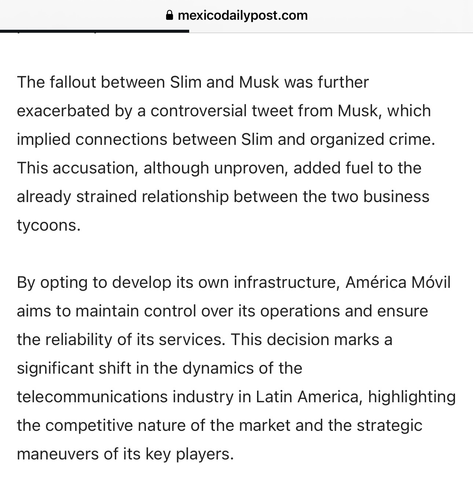 mexicodailypost.com

The fallout between Slim and Musk was further exacerbated by a controversial tweet from Musk, which implied connections between Slim and organized crime. This accusation, although unproven, added fuel to the already strained relationship between the two business tycoons.

By opting to develop its own infrastructure, América Móvil aims to maintain control over its operations and ensure the reliability of its services. This decision marks a significant shift in the dynamics of the telecommunications industry in Latin America, highlighting the competitive nature of the market and the strategic maneuvers of its key players.